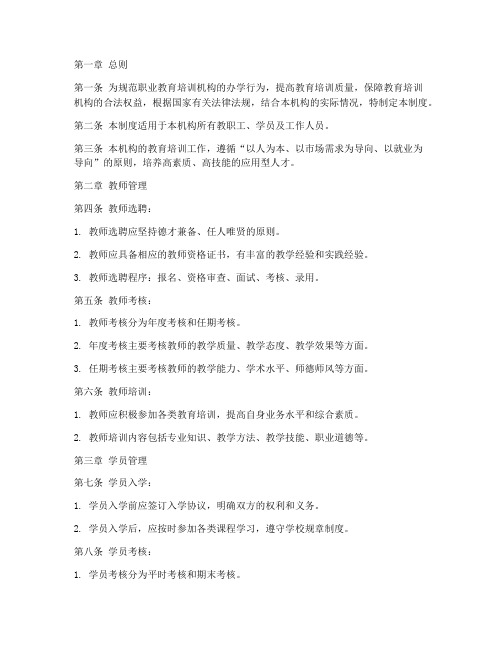 第一章 总则

第一条 为规范职业教育培训机构的办学行为，提高教育培训质量，保障教育培训机构的合法权益，根据国家有关法律法规，结合本机构的实际情况，特制定本制度。

第二条 本制度适用于本机构所有教职工、学员及工作人员。

第三条 本机构的教育培训工作，遵循“以人为本、以市场需求为导向、以就业为导向”的原则，培养高素质、高技能的应用型人才。

第二章 教师管理

第四条 教师选聘：

1. 教师选聘应坚持德才兼备、任人唯贤的原则。

2. 教师应具备相应的教师资格证书，有丰富的教学经验和实践经验。

3. 教师选聘程序：报名、资格审查、面试、考核、录用。

第五条 教师考核：

1. 教师考核分为年度考核和任期考核。

2. 年度考核主要考核教师的教学质量、教学态度、教学效果等方面。

3. 任期考核主要考核教师的教学能力、学术水平、师德师风等方面。

第六条 教师培训：

1. 教师应积极参加各类教育培训，提高自身业务水平和综合素质。

2. 教师培训内容包括专业知识、教学方法、教学技能、职业道德等。

第三章 学员管理

第七条 学员入学：

1. 学员入学前应签订入学协议，明确双方的权利和义务。

2. 学员入学后，应按时参加各类课程学习，遵守学校规章制度。

第八条 学员考核：

1. 学员考核分为平时考核和期末考核。